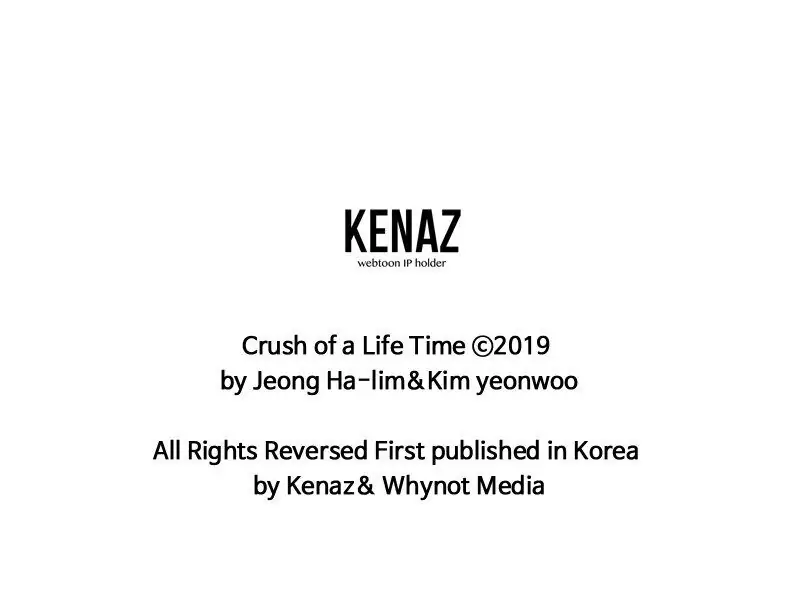 KENAZ
webtoon IP holder

Crush of a Life Time ©2019
by Jeong Ha-lim&Kim yeonwoo

All Rights Reversed First published in Korea
by Kenaz& Whynot Media